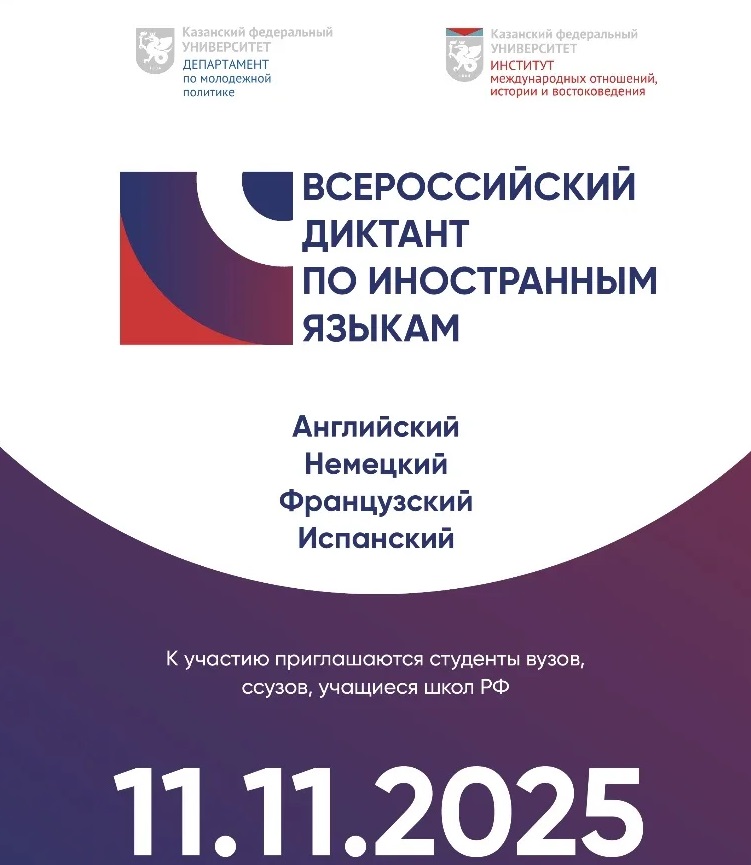 Казанский федеральный УНИВЕРСИТЕТ
ДЕПАРТАМЕНТ по молодежной политике

Казанский федеральный УНИВЕРСИТЕТ
ИНСТИТУТ международных отношений, истории и востоковедения

ВСЕРОССИЙСКИЙ ДИКТАНТ ПО ИНОСТРАННЫМ ЯЗЫКАМ

Английский
Немецкий
Французский
Испанский

К участию приглашаются студенты вузов, ссузов, учащиеся школ РФ

11.11.2025